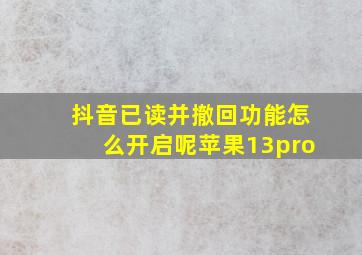 抖音已读并撤回功能怎么开启呢苹果13pro